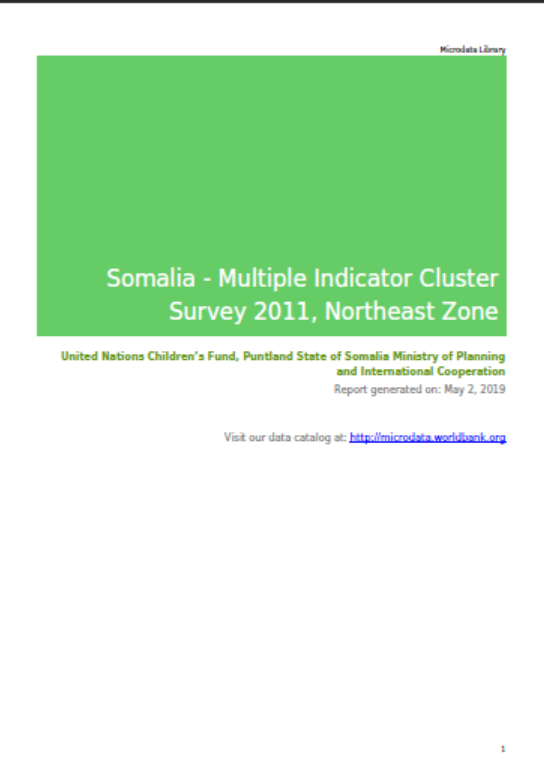 Microdata Library

Somalia - Multiple Indicator Cluster Survey 2011, Northeast Zone

United Nations Children's Fund, Puntland State of Somalia Ministry of Planning and International Cooperation

Report generated on: May 2, 2019

Visit our data catalog at: http://microdata.worldbank.org

1